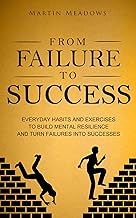 MARTIN MEADOWS

FROM
FAILURE
TO
SUCCESS

EVERYDAY HABITS AND EXERCISES TO BUILD MENTAL RESILIENCE AND TURN FAILURES INTO SUCCESSES